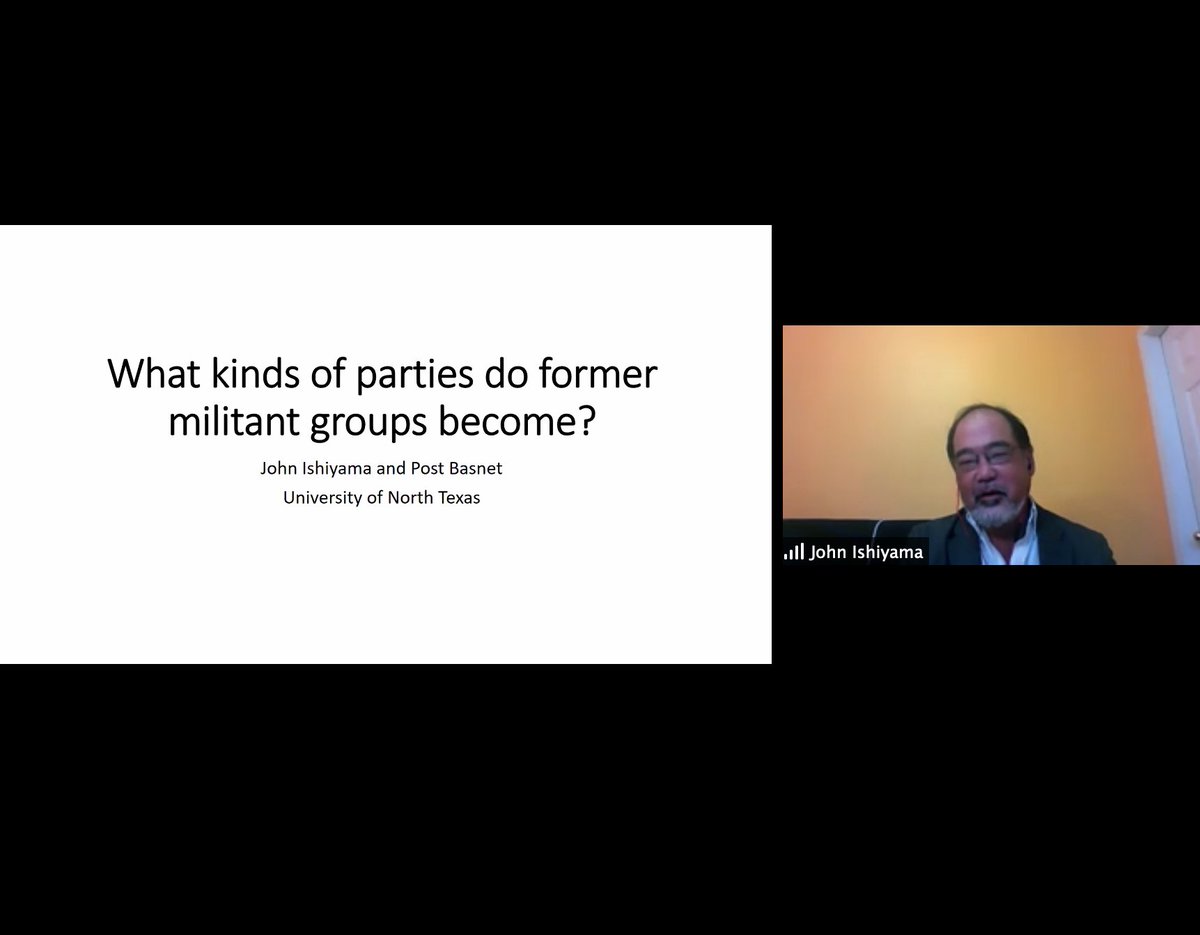 What kinds of parties do former militant groups become?

John Ishiyama and Post Basnet
University of North Texas

John Ishiyama